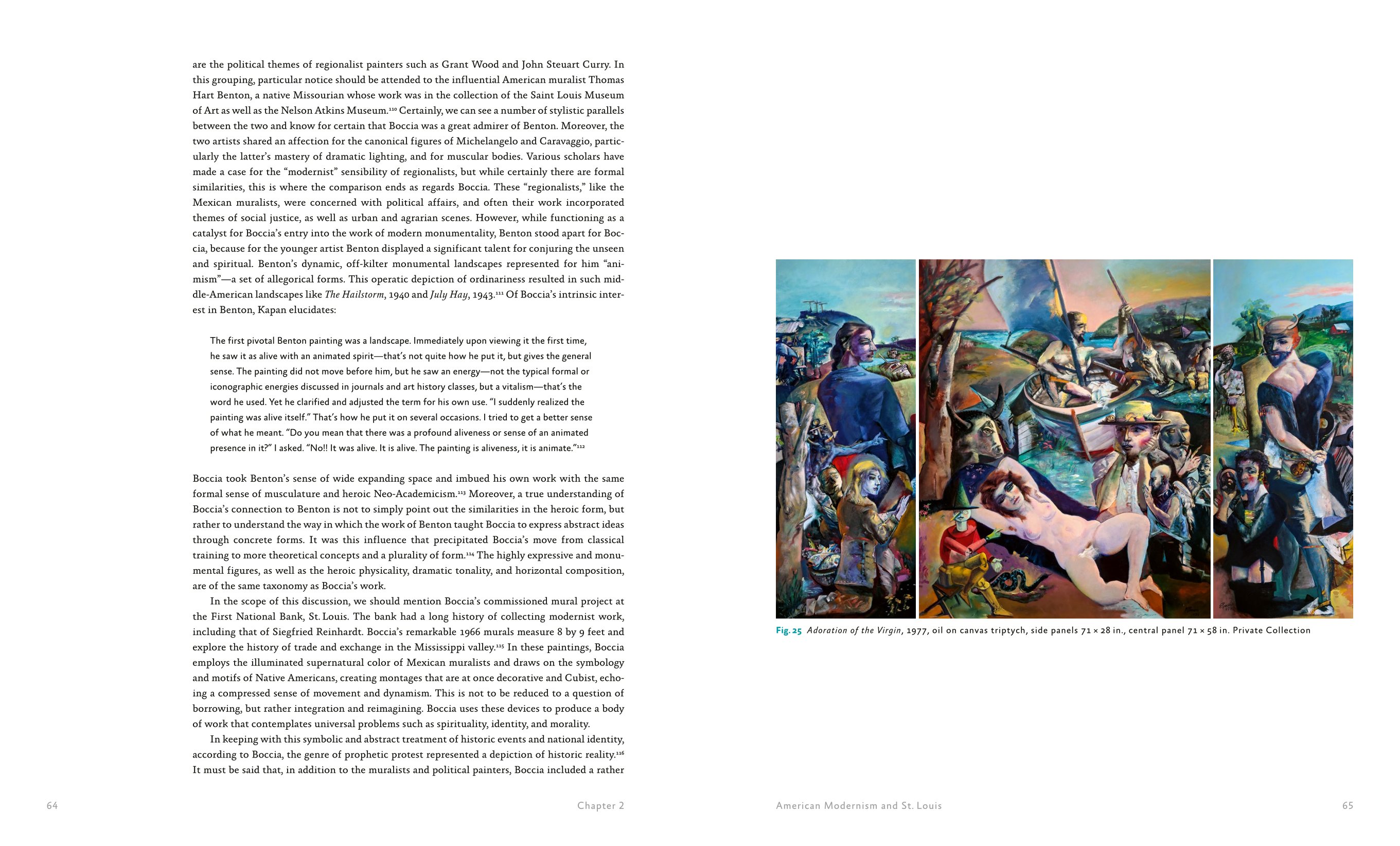 are the political themes of regionalist painters such as Grant Wood and John Steuart Curry. In this grouping, particular notice should be attended to the influential American muralist Thomas Hart Benton, a native Missourian whose work was in the collection of the Saint Louis Museum of Art as well as the Nelson Atkins Museum.$^{110}$ Certainly, we can see a number of stylistic parallels between the two and know for certain that Boccia was a great admirer of Benton. Moreover, the two artists shared an affection for the canonical figures of Michelangelo and Caravaggio, particularly the latter's mastery of dramatic lighting, and for muscular bodies. Various scholars have made a case for the "modernist" sensibility of regionalists, but while certainly there are formal similarities, this is where the comparison ends as regards Boccia. These "regionalists," like the Mexican muralists, were concerned with political affairs, and often their work incorporated themes of social justice, as well as urban and agrarian scenes. However, while functioning as a catalyst for Boccia's entry into the work of modern monumentality, Benton stood apart for Boccia, because for the younger artist Benton displayed a significant talent for conjuring the unseen and spiritual. Benton's dynamic, off-kilter monumental landscapes represented for him "animism"—a set of allegorical forms. This operatic depiction of ordinariness resulted in such middle-American landscapes like The Hailstorm, 1940 and July Hay, 1943.$^{111}$ Of Boccia's intrinsic interest in Benton, Kapan elucidates:

The first pivotal Benton painting was a landscape. Immediately upon viewing it the first time, he saw it as alive with an animated spirit—that's not quite how he put it, but gives the general sense. The painting did not move before him, but he saw an energy—not the typical formal or iconographic energies discussed in journals and art history classes, but a vitalism—that's the word he used. Yet he clarified and adjusted the term for his own use. "I suddenly realized the painting was alive itself." That's how he put it on several occasions. I tried to get a better sense of what he meant. "Do you mean that there was a profound aliveness or sense of an animated presence in it?" I asked. "No!! It was alive. It is alive. The painting is aliveness, it is animate."$^{112}$

Boccia took Benton's sense of wide expanding space and imbued his own work with the same formal sense of musculature and heroic Neo-Academicism.$^{113}$ Moreover, a true understanding of Boccia's connection to Benton is not to simply point out the similarities in the heroic form, but rather to understand the way in which the work of Benton taught Boccia to express abstract ideas through concrete forms. It was this influence that precipitated Boccia's move from classical training to more theoretical concepts and a plurality of form.$^{114}$ The highly expressive and monumental figures, as well as the heroic physicality, dramatic tonality, and horizontal composition, are of the same taxonomy as Boccia's work.

In the scope of this discussion, we should mention Boccia's commissioned mural project at the First National Bank, St. Louis. The bank had a long history of collecting modernist work, including that of Siegfried Reinhardt. Boccia's remarkable 1966 murals measure 8 by 9 feet and explore the history of trade and exchange in the Mississippi valley.$^{115}$ In these paintings, Boccia employs the illuminated supernatural color of Mexican muralists and draws on the symbology and motifs of Native Americans, creating montages that are at once decorative and Cubist, echoing a compressed sense of movement and dynamism. This is not to be reduced to a question of borrowing, but rather integration and reimagining. Boccia uses these devices to produce a body of work that contemplates universal problems such as spirituality, identity, and morality.

In keeping with this symbolic and abstract treatment of historic events and national identity, according to Boccia, the genre of prophetic protest represented a depiction of historic reality.$^{116}$ It must be said that, in addition to the muralists and political painters, Boccia included a rather

64 Chapter 2

Fig. 25 Adoration of the Virgin, 1977, oil on canvas triptych, side panels 71 × 28 in., central panel 71 × 58 in. Private Collection

American Modernism and St. Louis 65